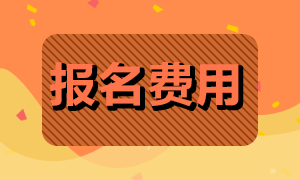 报名费用